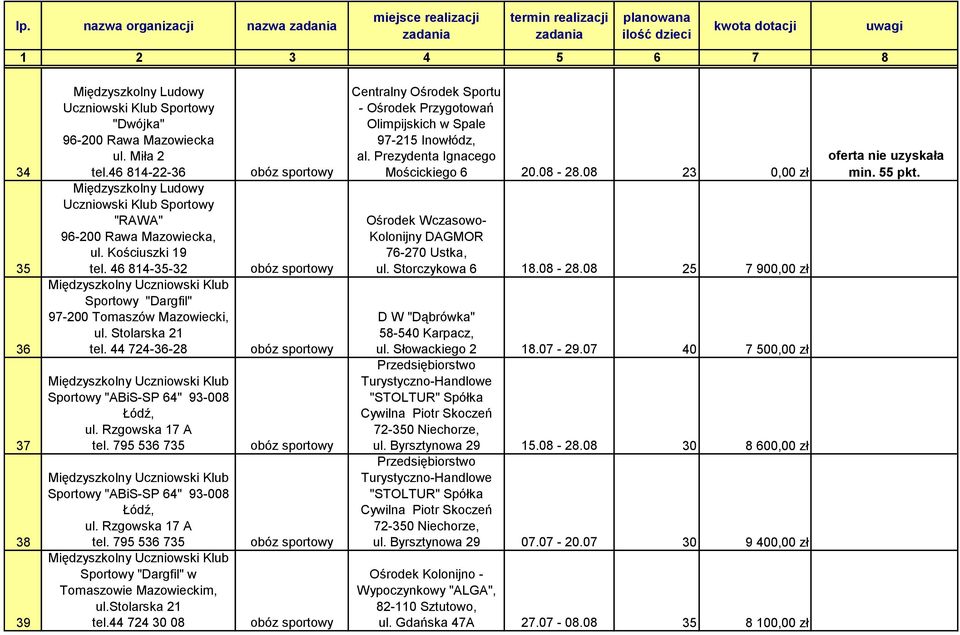 | lp. | nazwa organizacji | nazwa zadania | miejsce realizacji zadania | termin realizacji zadania | planowana ilość dzieci | kwota dotacji | uwagi |
|---|---|---|---|---|---|---|---|
| 1 | 2 | 3 | 4 | 5 | 6 | 7 | 8 |
| 34 | Międzyszkolny Ludowy Uczniowski Klub Sportowy "Dwójka" 96-200 Rawa Mazowiecka ul. Miła 2 tel.46 814-22-36 | obóz sportowy | Centralny Ośrodek Sportu - Ośrodek Przygotowań Olimpijskich w Spale 97-215 Inowłódz, al. Prezydenta Ignacego Mościckiego 6 | 20.08 - 28.08 | 23 | 0,00 zł | oferta nie uzyskała min. 55 pkt. |
| 35 | Międzyszkolny Ludowy Uczniowski Klub Sportowy "RAWA" 96-200 Rawa Mazowiecka, ul. Kościuszki 19 tel. 46 814-35-32 | obóz sportowy | Ośrodek Wczasowo-Kolonijny DAGMOR 76-270 Ustka, ul. Storczykowa 6 | 18.08 - 28.08 | 25 | 7 900,00 zł | |
| 36 | Międzyszkolny Uczniowski Klub Sportowy "Dargfil" 97-200 Tomaszów Mazowiecki, ul. Stolarska 21 tel. 44 724-36-28 | obóz sportowy | D W "Dąbrówka" 58-540 Karpacz, ul. Słowackiego 2 | 18.07 - 29.07 | 40 | 7 500,00 zł | |
| 37 | Międzyszkolny Uczniowski Klub Sportowy "ABiS-SP 64" 93-008 Łódź, ul. Rzgowska 17 A tel. 795 536 735 | obóz sportowy | Przedsiębiorstwo Turystyczno-Handlowe "STOLTUR" Spółka Cywilna Piotr Skoczeń 72-350 Niechorze, ul. Byrsztynowa 29 | 15.08 - 28.08 | 30 | 8 600,00 zł | |
| 38 | Międzyszkolny Uczniowski Klub Sportowy "ABiS-SP 64" 93-008 Łódź, ul. Rzgowska 17 A tel. 795 536 735 | obóz sportowy | Przedsiębiorstwo Turystyczno-Handlowe "STOLTUR" Spółka Cywilna Piotr Skoczeń 72-350 Niechorze, ul. Byrsztynowa 29 | 07.07 - 20.07 | 30 | 9 400,00 zł | |
| 39 | Międzyszkolny Uczniowski Klub Sportowy "Dargfil" w Tomaszowie Mazowieckim, ul.Stolarska 21 tel.44 724 30 08 | obóz sportowy | Ośrodek Kolonijno - Wypoczynkowy "ALGA", 82-110 Sztutowo, ul. Gdańska 47A | 27.07 - 08.08 | 35 | 8 100,00 zł | |